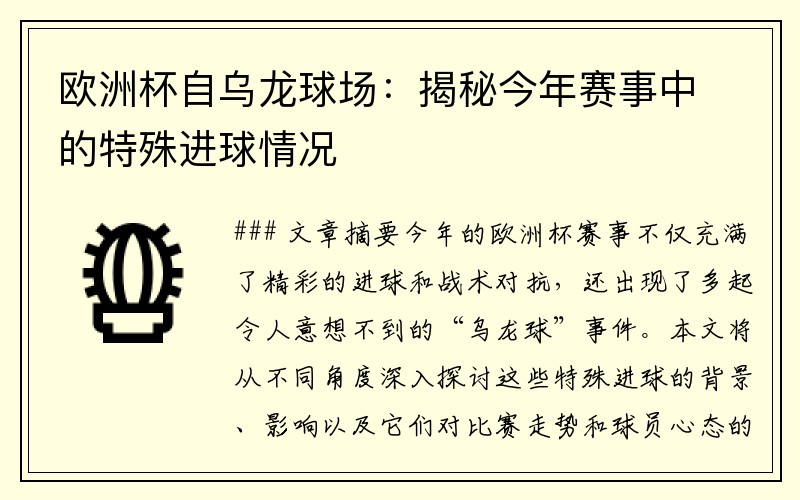 欧洲杯自乌龙球场：揭秘今年赛事中的特殊进球情况

### 文章摘要今年的欧洲杯赛事不仅充满了精彩的进球和战术对抗，还出现了多起令人意想不到的“乌龙球”事件。本文将从不同角度深入探讨这些特殊进球的背景、影响以及它们对比赛走势和球员心态的